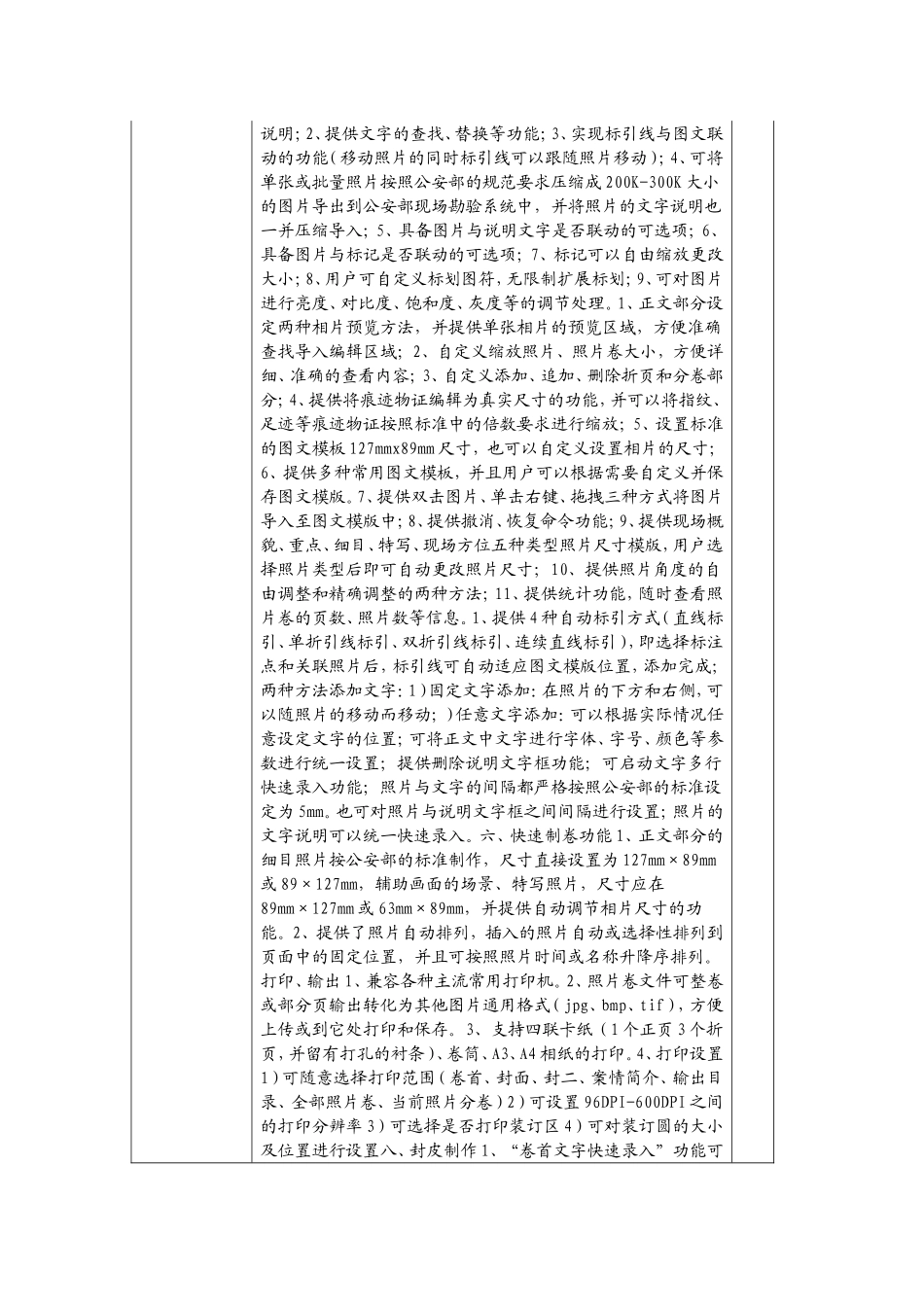 说明；2、提供文字的查找、替换等功能；3、实现标引线与图文联动的功能（移动照片的同时标引线可以跟随照片移动）；4、可将单张或批量照片按照公安部的规范要求压缩成200K-300K大小的图片导出到公安部现场勘验系统中，并将照片的文字说明也一并压缩导入；5、具备图片与说明文字是否联动的可选项；6、具备图片与标记是否联动的可选项；7、标记可以自由缩放更改大小；8、用户可自定义标划图符，无限制扩展标划；9、可对图片进行亮度、对比度、饱和度、灰度等的调节处理。1、正文部分设定两种相片预览方法，并提供单张相片的预览区域，方便准确查找导入编辑区域；2、自定义缩放照片、照片卷大小，方便详细、准确的查看内容；3、自定义添加、追加、删除折页和分卷部分；4、提供将痕迹物证编辑为真实尺寸的功能，并可以将指纹、足迹等痕迹物证按照标准中的倍数要求进行缩放；5、设置标准的图文模板127mmx89mm尺寸，也可以自定义设置相片的尺寸；6、提供多种常用图文模板，并且用户可以根据需要自定义并保存图文模版。7、提供双击图片、单击右键、拖拽三种方式将图片导入至图文模版中；8、提供撤消、恢复命令功能；9、提供现场概貌、重点、细目、特写、现场方位五种类型照片尺寸模版，用户选择照片类型后即可自动更改照片尺寸；10、提供照片角度的自由调整和精确调整的两种方法；11、提供统计功能，随时查看照片卷的页数、照片数等信息。1、提供4种自动标引方式（直线标引、单折引线标引、双折引线标引、连续直线标引），即选择标注点和关联照片后，标引线可自动适应图文模版位置，添加完成；两种方法添加文字：1）固定文字添加：在照片的下方和右侧，可以随照片的移动而移动；）任意文字添加：可以根据实际情况任意设定文字的位置；可将正文中文字进行字体、字号、颜色等参数进行统一设置；提供删除说明文字框功能；可启动文字多行快速录入功能；照片与文字的间隔都严格按照公安部的标准设定为5mm。也可对照片与说明文字框之间间隔进行设置；照片的文字说明可以统一快速录入。六、快速制卷功能1、正文部分的细目照片按公安部的标准制作，尺寸直接设置为127mm×89mm或89×127mm，辅助画面的场景、特写照片，尺寸应在89mm×127mm或63mm×89mm，并提供自动调节相片尺寸的功能。2、提供了照片自动排列，插入的照片自动或选择性排列到页面中的固定位置，并且可按照照片时间或名称升降序排列。打印、输出1、兼容各种主流常用打印机。2、照片卷文件可整卷或部分页输出转化为其他图片通用格式（jpg、bmp、tif），方便上传或到它处打印和保存。3、支持四联卡纸（1个正页3个折页，并留有打孔的衬条）、卷筒、A3、A4相纸的打印。4、打印设置1）可随意选择打印范围（卷首、封面、封二、案情简介、输出目录、全部照片卷、当前照片分卷）2）可设置96DPI-600DPI之间的打印分辨率3）可选择是否打印装订区4）可对装订圆的大小及位置进行设置八、封皮制作1、“卷首文字快速录入”功能可